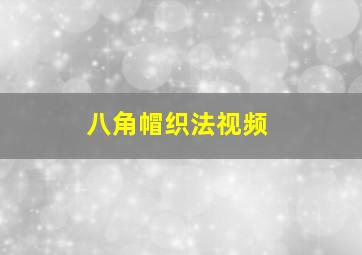 八角帽织法视频